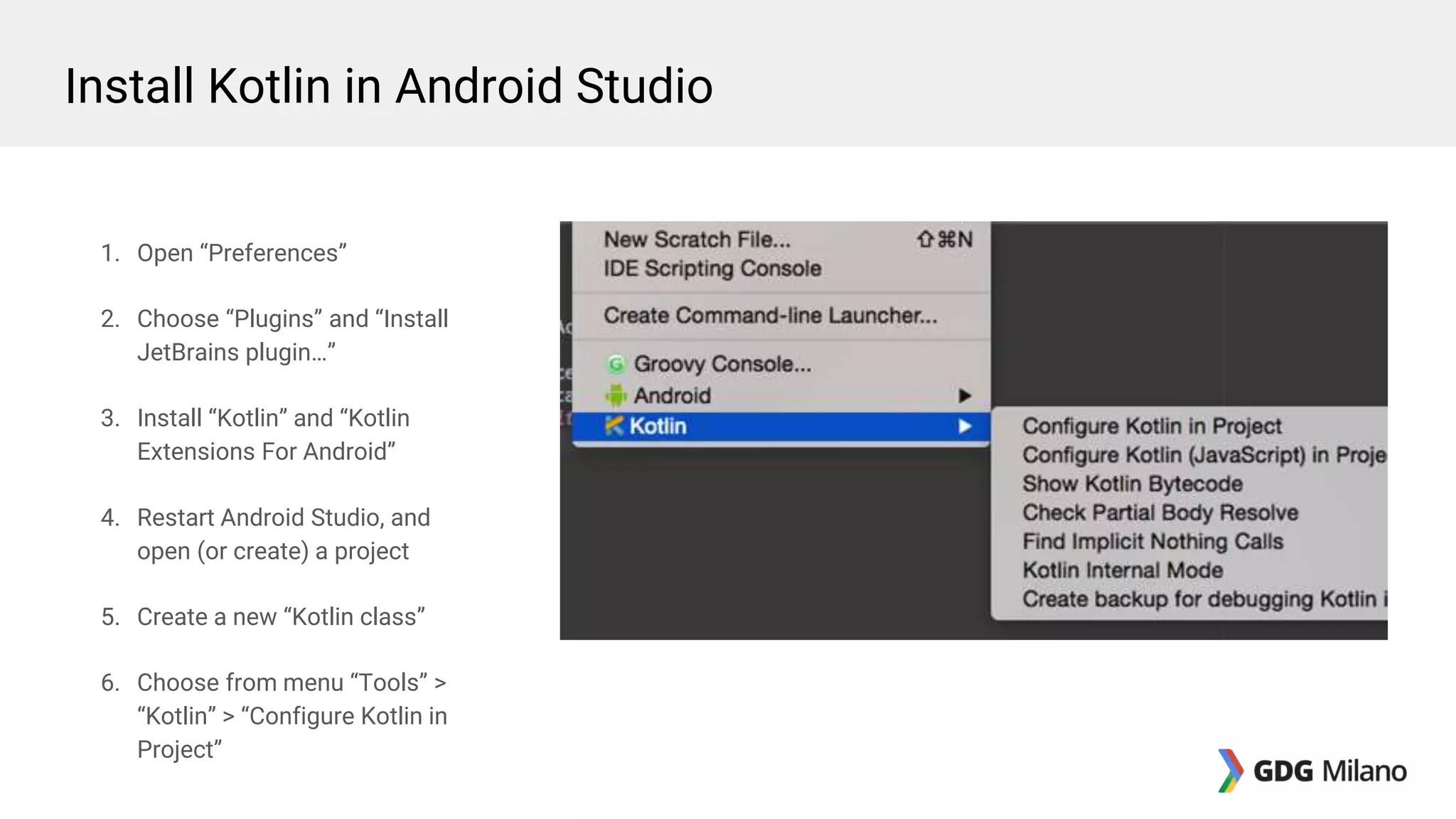 Install Kotlin in Android Studio

1. Open “Preferences”

2. Choose “Plugins” and “Install JetBrains plugin…”

3. Install “Kotlin” and “Kotlin Extensions For Android”

4. Restart Android Studio, and open (or create) a project

5. Create a new “Kotlin class”

6. Choose from menu “Tools” > “Kotlin” > “Configure Kotlin in Project”

New Scratch File... ⇧⌘N
IDE Scripting Console
Create Command-line Launcher...
Groovy Console...
Android
Kotlin

Configure Kotlin in Project
Configure Kotlin (JavaScript) in Proje
Show Kotlin Bytecode
Check Partial Body Resolve
Find Implicit Nothing Calls
Kotlin Internal Mode
Create backup for debugging Kotlin i

GDG Milano